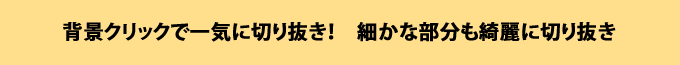 背景クリックで一気に切り抜き！　細かな部分も綺麗に切り抜き